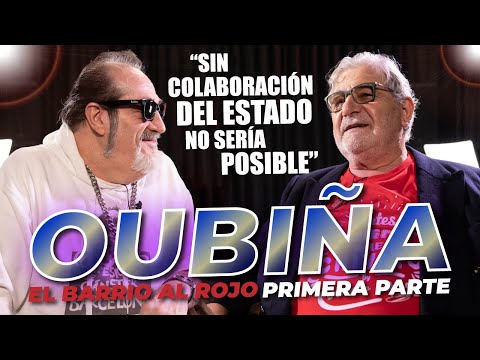 "SIN COLABORACIÓN DEL ESTADO NO SERÍA POSIBLE"

OUBIÑA

EL BARRIO AL ROJO PRIMERA PARTE